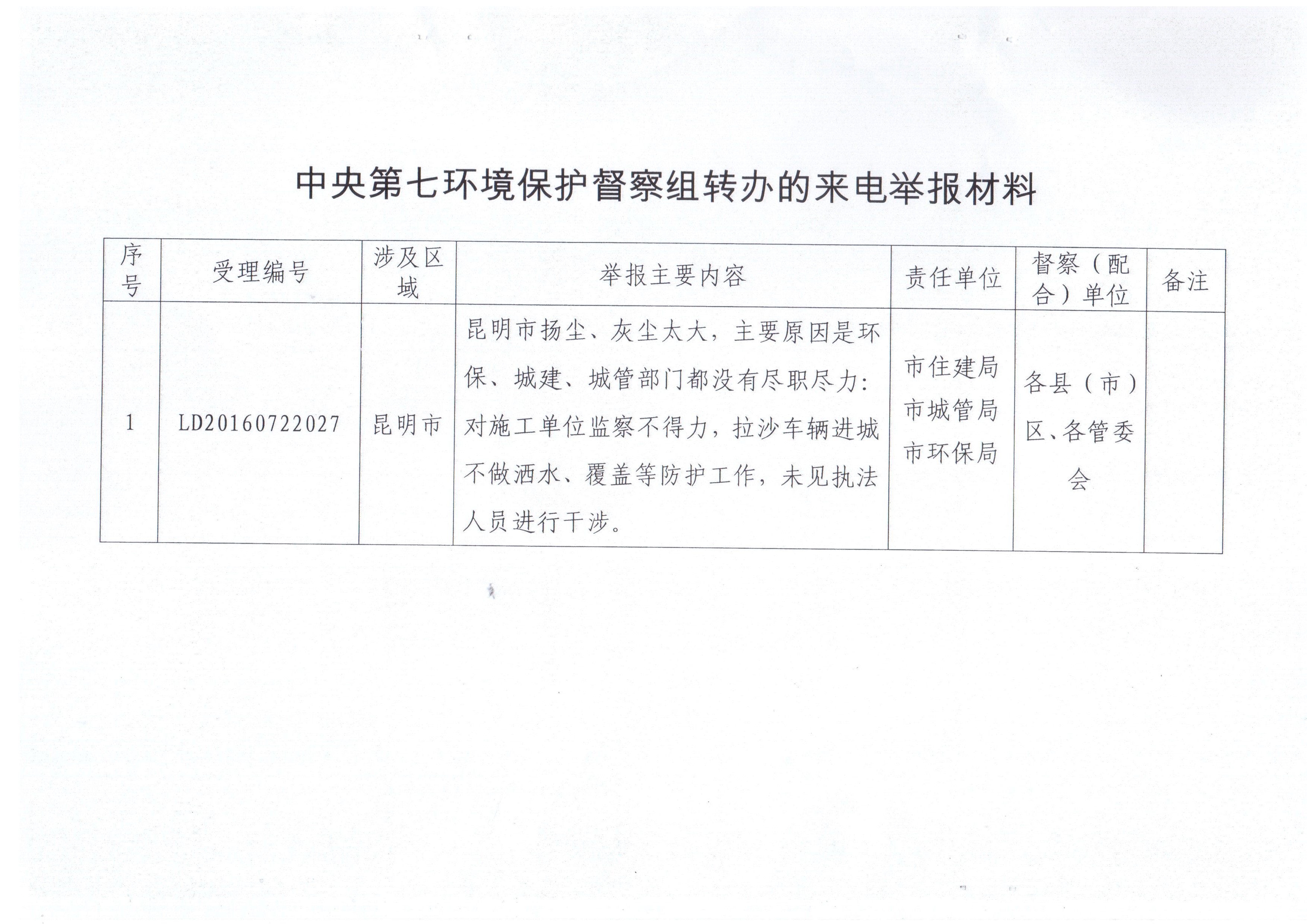 中央第七环境保护督察组转办的来电举报材料

| 序号 | 受理编号 | 涉及区域 | 举报主要内容 | 责任单位 | 督察（配合）单位 | 备注 |
|---|---|---|---|---|---|---|
| 1 | LD20160722027 | 昆明市 | 昆明市扬尘、灰尘太大，主要原因是环保、城建、城管部门都没有尽职尽力：对施工单位监察不得力，拉沙车辆进城不做洒水、覆盖等防护工作，未见执法人员进行干涉。 | 市住建局 市城管局 市环保局 | 各县（市）区、各管委会 | |